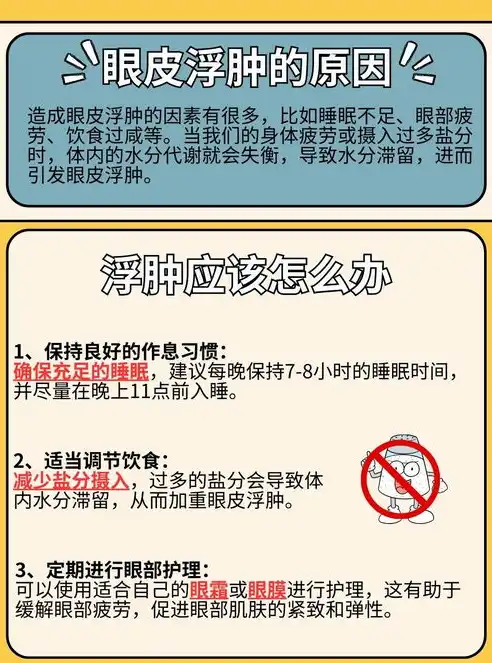 眼皮浮肿的原因

造成眼皮浮肿的因素有很多，比如睡眠不足、眼部疲劳、饮食过咸等。当我们的身体疲劳或摄入过多盐分时，体内的水分代谢就会失衡，导致水分滞留，进而引发眼皮浮肿。

浮肿应该怎么办

1、保持良好的作息习惯：
确保充足的睡眠，建议每晚保持7-8小时的睡眠时间，并尽量在晚上11点前入睡。

2、适当调节饮食：
减少盐分摄入，过多的盐分会导致体内水分滞留，从而加重眼皮浮肿。

3、定期进行眼部护理：
可以使用适合自己的眼霜或眼膜进行护理，这有助于缓解眼部疲劳，促进眼部肌肤的紧致和弹性。